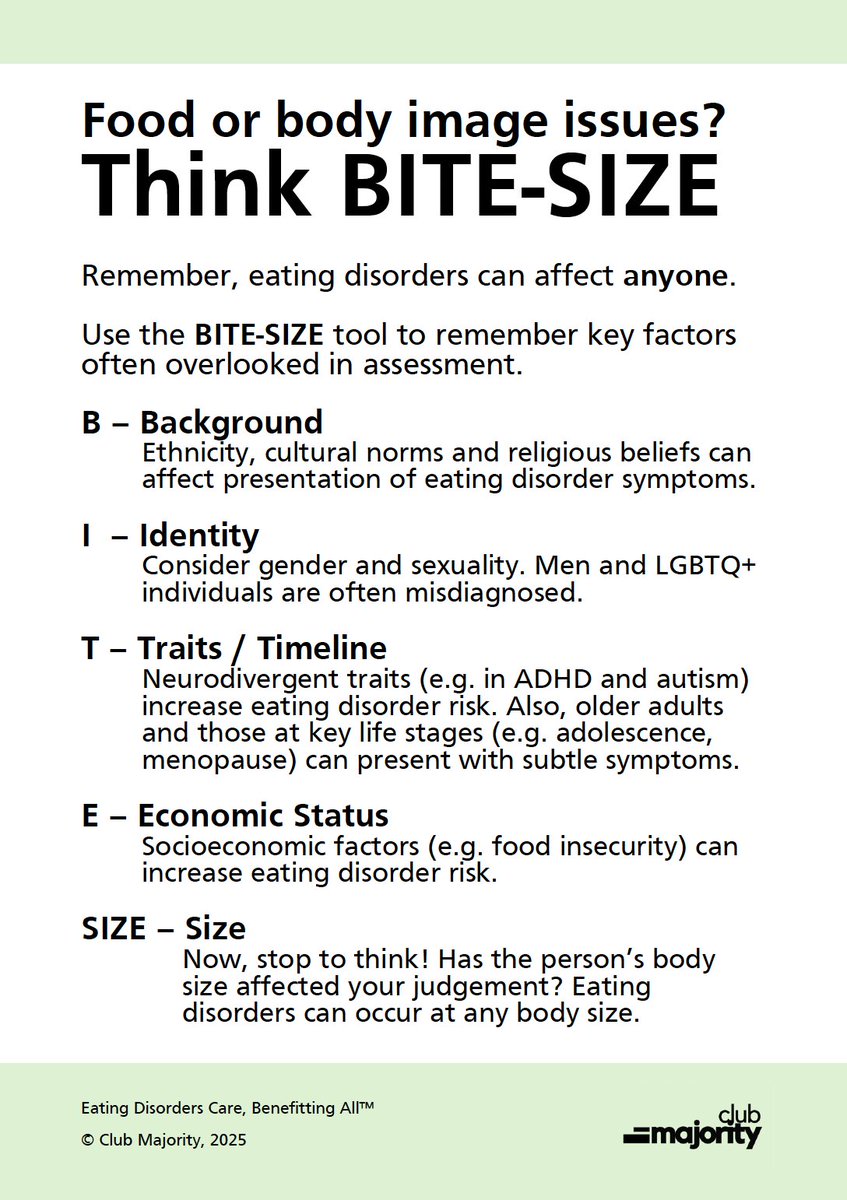 Food or body image issues?
Think BITE-SIZE

Remember, eating disorders can affect anyone.

Use the BITE-SIZE tool to remember key factors often overlooked in assessment.

B – Background
Ethnicity, cultural norms and religious beliefs can affect presentation of eating disorder symptoms.

I – Identity
Consider gender and sexuality. Men and LGBTQ+ individuals are often misdiagnosed.

T – Traits / Timeline
Neurodivergent traits (e.g. in ADHD and autism) increase eating disorder risk. Also, older adults and those at key life stages (e.g. adolescence, menopause) can present with subtle symptoms.

E – Economic Status
Socioeconomic factors (e.g. food insecurity) can increase eating disorder risk.

SIZE – Size
Now, stop to think! Has the person's body size affected your judgement? Eating disorders can occur at any body size.

Eating Disorders Care, Benefitting All™

© Club Majority, 2025

club majority